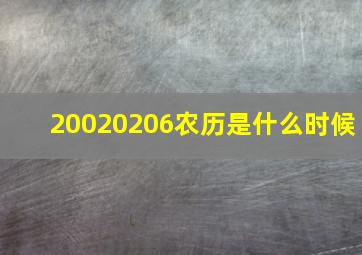 20020206农历是什么时候